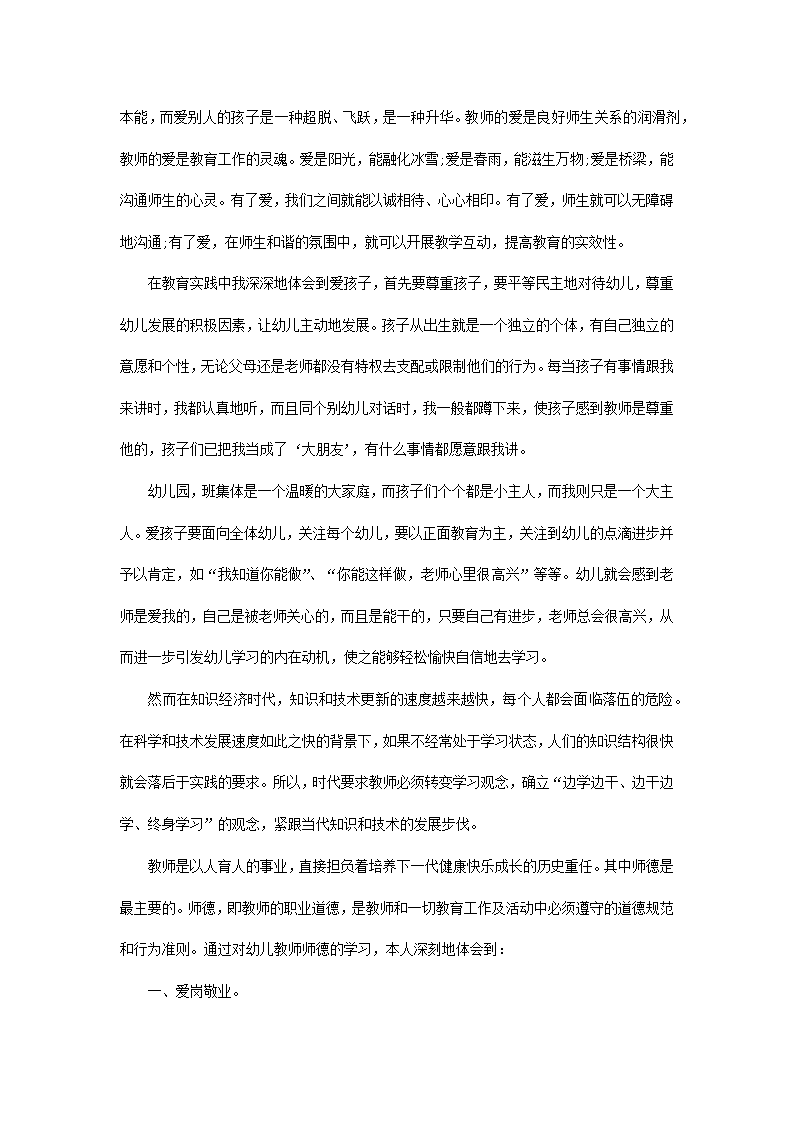 本能，而爱别人的孩子是一种超脱、飞跃，是一种升华。教师的爱是良好师生关系的润滑剂，教师的爱是教育工作的灵魂。爱是阳光，能融化冰雪;爱是春雨，能滋生万物;爱是桥梁，能沟通师生的心灵。有了爱，我们之间就能以诚相待、心心相印。有了爱，师生就可以无障碍地沟通;有了爱，在师生和谐的氛围中，就可以开展教学互动，提高教育的实效性。

在教育实践中我深深地体会到爱孩子，首先要尊重孩子，要平等民主地对待幼儿，尊重幼儿发展的积极因素，让幼儿主动地发展。孩子从出生就是一个独立的个体，有自己独立的意愿和个性，无论父母还是老师都没有特权去支配或限制他们的行为。每当孩子有事情跟我来讲时，我都认真地听，而且同个别幼儿对话时，我一般都蹲下来，使孩子感到教师是尊重他的，孩子们已把我当成了‘大朋友’，有什么事情都愿意跟我讲。

幼儿园，班集体是一个温暖的大家庭，而孩子们个个都是小主人，而我则只是一个大主人。爱孩子要面向全体幼儿，关注每个幼儿，要以正面教育为主，关注到幼儿的点滴进步并予以肯定，如“我知道你能做”、“你能这样做，老师心里很高兴”等等。幼儿就会感到老师是爱我的，自己是被老师关心的，而且是能干的，只要自己有进步，老师总会很高兴，从而进一步引发幼儿学习的内在动机，使之能够轻松愉快自信地去学习。

然而在知识经济时代，知识和技术更新的速度越来越快，每个人都会面临落伍的危险。在科学和技术发展速度如此之快的背景下，如果不经常处于学习状态，人们的知识结构很快就会落后于实践的要求。所以，时代要求教师必须转变学习观念，确立“边学边干、边干边学、终身学习”的观念，紧跟当代知识和技术的发展步伐。

教师是以人育人的事业，直接担负着培养下一代健康快乐成长的历史重任。其中师德是最主要的。师德，即教师的职业道德，是教师和一切教育工作及活动中必须遵守的道德规范和行为准则。通过对幼儿教师师德的学习，本人深刻地体会到：

一、爱岗敬业。